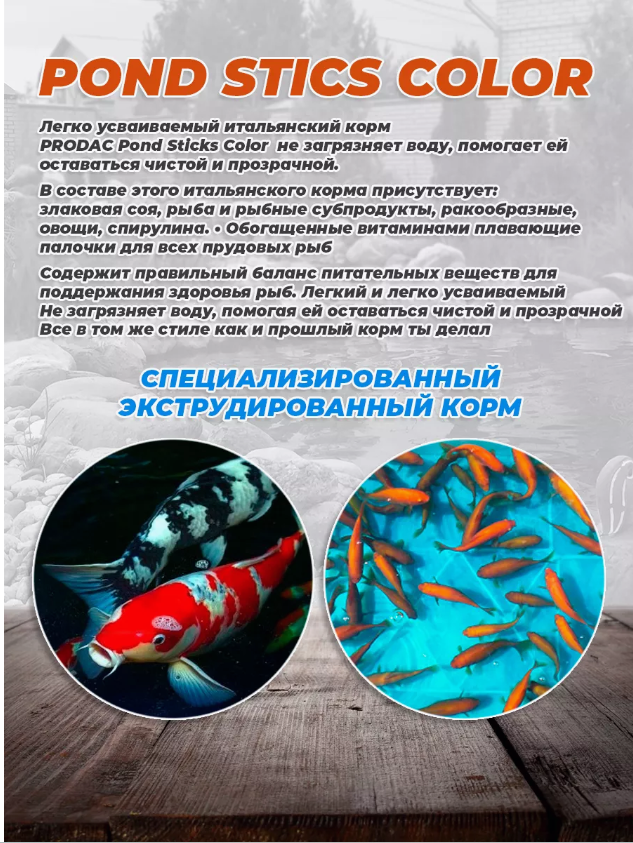 POND STICS COLOR

Легко усваиваемый итальянский корм PRODAC Pond Sticks Color не загрязняет воду, помогает ей оставаться чистой и прозрачной.

В составе этого итальянского корма присутствует: злаковая соя, рыба и рыбные субпродукты, ракообразные, овощи, спирулина. • Обогащенные витаминами плавающие палочки для всех прудовых рыб

Содержит правильный баланс питательных веществ для поддержания здоровья рыб. Легкий и легко усваиваемый
Не загрязняет воду, помогая ей оставаться чистой и прозрачной
Все в том же стиле как и прошлый корм ты делал

СПЕЦИАЛИЗИРОВАННЫЙ
ЭКСТРУДИРОВАННЫЙ КОРМ